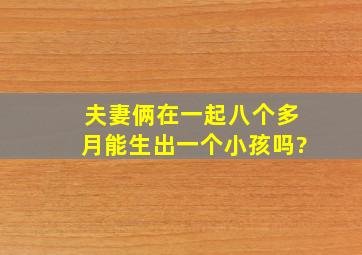 夫妻俩在一起八个多月能生出一个小孩吗?